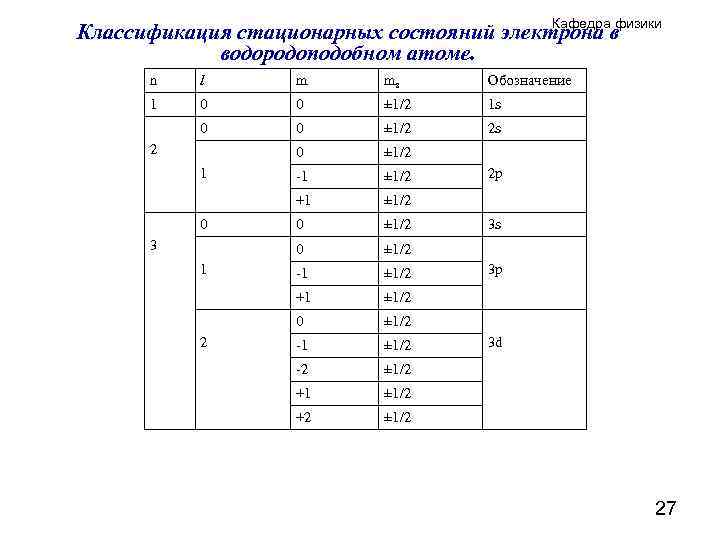 Кафедра физики

Классификация стационарных состояний электрона в водородоподобном атоме.

| n | $l$ | m | $m_s$ | Обозначение |
|---|---|---|---|---|
| 1 | 0 | 0 | ±1/2 | 1s |
| 2 | 0 | 0 | ±1/2 | 2s |
|  | 1 | 0 | ±1/2 | 2p |
|  |  | -1 | ±1/2 |  |
|  |  | +1 | ±1/2 |  |
| 3 | 0 | 0 | ±1/2 | 3s |
|  | 1 | 0 | ±1/2 | 3p |
|  |  | -1 | ±1/2 |  |
|  |  | +1 | ±1/2 |  |
|  | 2 | 0 | ±1/2 | 3d |
|  |  | -1 | ±1/2 |  |
|  |  | -2 | ±1/2 |  |
|  |  | +1 | ±1/2 |  |
|  |  | +2 | ±1/2 |  |

27